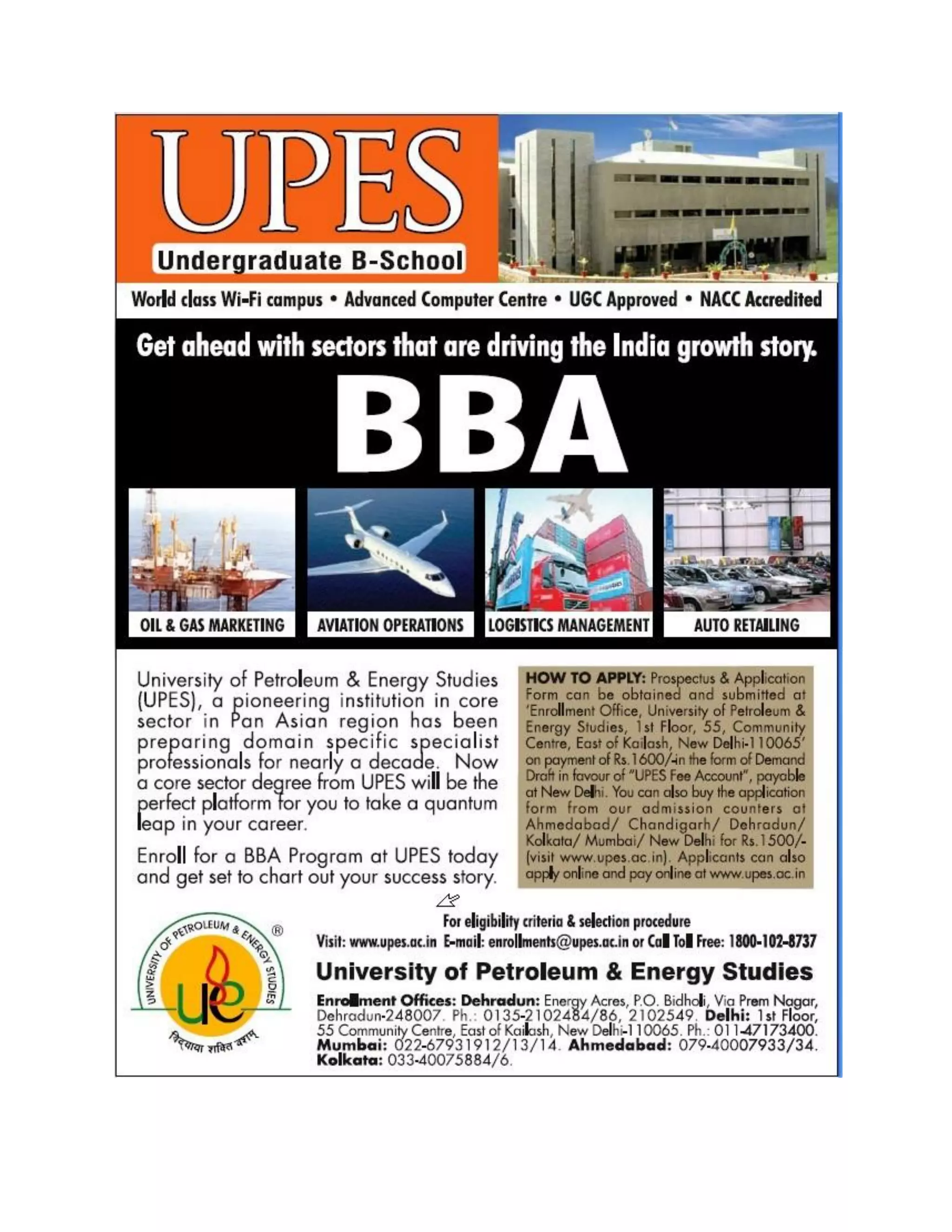 UPES
Undergraduate B-School

World class Wi-Fi campus • Advanced Computer Centre • UGC Approved • NACC Accredited

Get ahead with sectors that are driving the India growth story.

BBA

OIL & GAS MARKETING
AVIATION OPERATIONS
LOGISTICS MANAGEMENT
AUTO RETAILING

University of Petroleum & Energy Studies (UPES), a pioneering institution in core sector in Pan Asian region has been preparing domain specific specialist professionals for nearly a decade. Now a core sector degree from UPES will be the perfect platform for you to take a quantum leap in your career.

Enroll for a BBA Program at UPES today and get set to chart out your success story.

HOW TO APPLY: Prospectus & Application Form can be obtained and submitted at 'Enrollment Office, University of Petroleum & Energy Studies, 1st Floor, 55, Community Centre, East of Kailash, New Delhi-110065' on payment of Rs.1600/-in the form of Demand Draft in favour of "UPES Fee Account", payable at New Delhi. You can also buy the application form from our admission counters at Ahmedabad/ Chandigarh/ Dehradun/ Kolkata/ Mumbai/ New Delhi for Rs.1500/- (visit www.upes.ac.in). Applicants can also apply online and pay online at www.upes.ac.in

UNIVERSITY OF PETROLEUM & ENERGY STUDIES ®
upe
विद्यया शक्ति वशम्

For eligibility criteria & selection procedure
Visit: www.upes.ac.in E-mail: enrollments@upes.ac.in or Call Toll Free: 1800-102-8737

University of Petroleum & Energy Studies

Enrollment Offices: Dehradun: Energy Acres, P.O. Bidholi, Via Prem Nagar, Dehradun-248007. Ph.: 0135-2102484/86, 2102549. Delhi: 1st Floor, 55 Community Centre, East of Kailash, New Delhi-110065. Ph.: 011-47173400. Mumbai: 022-67931912/13/14. Ahmedabad: 079-40007933/34. Kolkata: 033-40075884/6.